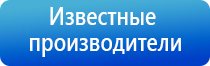 Известные производители